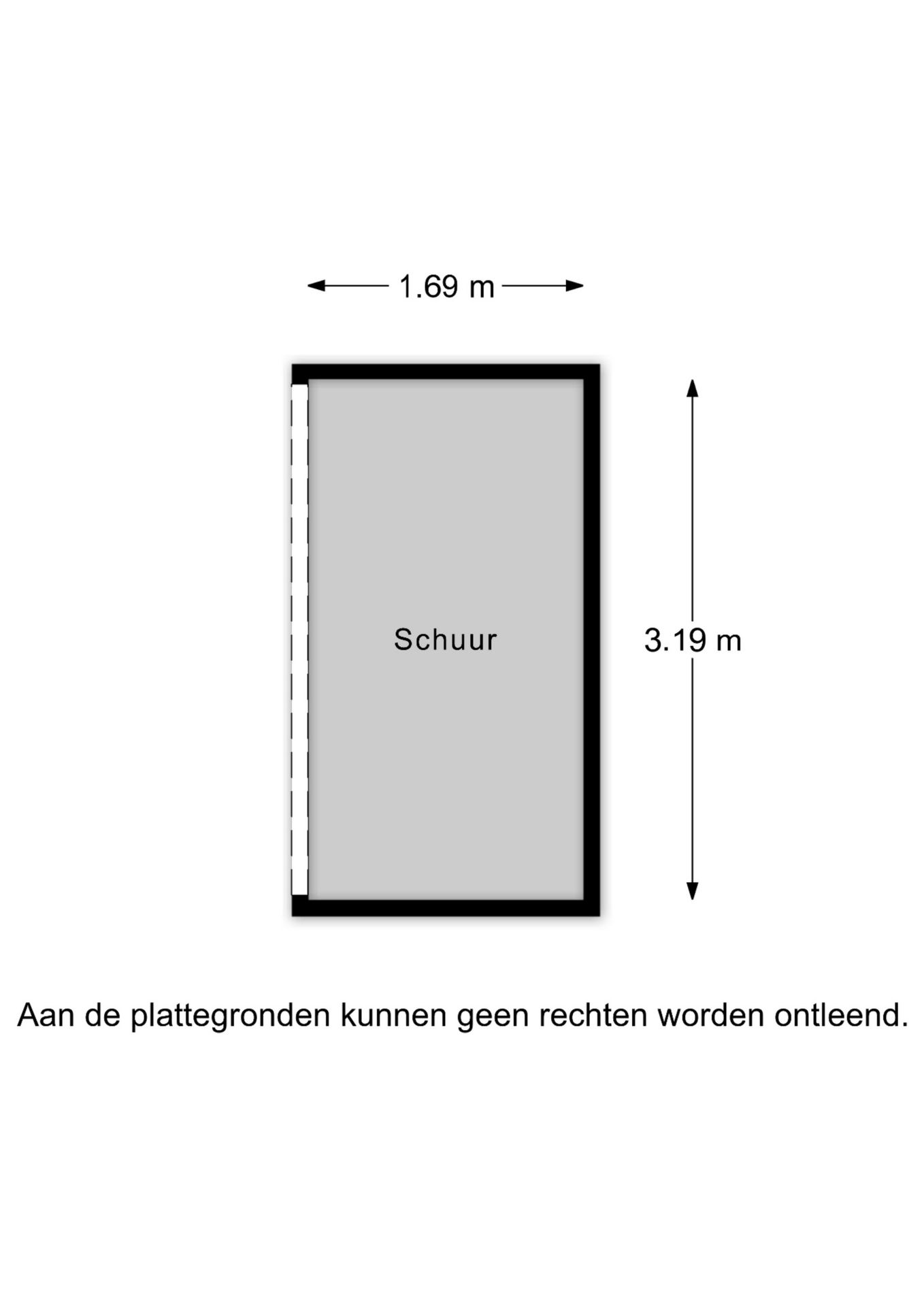 1.69 m

Schuur

3.19 m

Aan de plattegronden kunnen geen rechten worden ontleend.